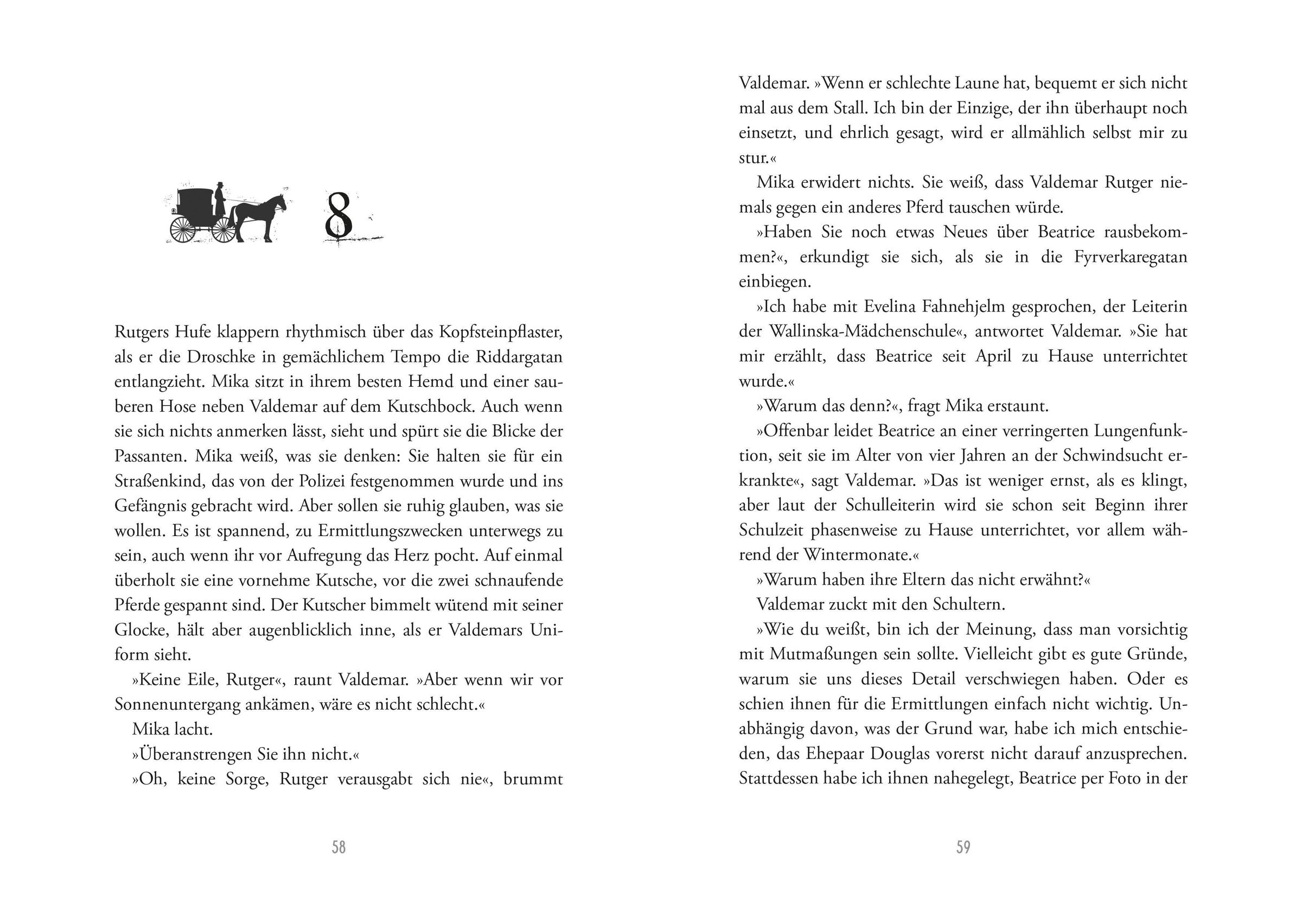 8

Rutgers Hufe klappern rhythmisch über das Kopfsteinpflaster, als er die Droschke in gemächlichem Tempo die Riddargatan entlangzieht. Mika sitzt in ihrem besten Hemd und einer sauberen Hose neben Valdemar auf dem Kutschbock. Auch wenn sie sich nichts anmerken lässt, sieht und spürt sie die Blicke der Passanten. Mika weiß, was sie denken: Sie halten sie für ein Straßenkind, das von der Polizei festgenommen wurde und ins Gefängnis gebracht wird. Aber sollen sie ruhig glauben, was sie wollen. Es ist spannend, zu Ermittlungszwecken unterwegs zu sein, auch wenn ihr vor Aufregung das Herz pocht. Auf einmal überholt sie eine vornehme Kutsche, vor die zwei schnaufende Pferde gespannt sind. Der Kutscher bimmelt wütend mit seiner Glocke, hält aber augenblicklich inne, als er Valdemars Uniform sieht.

»Keine Eile, Rutger«, raunt Valdemar. »Aber wenn wir vor Sonnenuntergang ankämen, wäre es nicht schlecht.«

Mika lacht.

»Überanstrengen Sie ihn nicht.«

»Oh, keine Sorge, Rutger verausgabt sich nie«, brummt

58

Valdemar. »Wenn er schlechte Laune hat, bequemt er sich nicht mal aus dem Stall. Ich bin der Einzige, der ihn überhaupt noch einsetzt, und ehrlich gesagt, wird er allmählich selbst mir zu stur.«

Mika erwidert nichts. Sie weiß, dass Valdemar Rutger niemals gegen ein anderes Pferd tauschen würde.

»Haben Sie noch etwas Neues über Beatrice rausbekommen?«, erkundigt sie sich, als sie in die Fyrverkaregatan einbiegen.

»Ich habe mit Evelina Fahnehjelm gesprochen, der Leiterin der Wallinska-Mädchenschule«, antwortet Valdemar. »Sie hat mir erzählt, dass Beatrice seit April zu Hause unterrichtet wurde.«

»Warum das denn?«, fragt Mika erstaunt.

»Offenbar leidet Beatrice an einer verringerten Lungenfunktion, seit sie im Alter von vier Jahren an der Schwindsucht erkrankte«, sagt Valdemar. »Das ist weniger ernst, als es klingt, aber laut der Schulleiterin wird sie schon seit Beginn ihrer Schulzeit phasenweise zu Hause unterrichtet, vor allem während der Wintermonate.«

»Warum haben ihre Eltern das nicht erwähnt?«

Valdemar zuckt mit den Schultern.

»Wie du weißt, bin ich der Meinung, dass man vorsichtig mit Mutmaßungen sein sollte. Vielleicht gibt es gute Gründe, warum sie uns dieses Detail verschwiegen haben. Oder es schien ihnen für die Ermittlungen einfach nicht wichtig. Unabhängig davon, was der Grund war, habe ich mich entschieden, das Ehepaar Douglas vorerst nicht darauf anzusprechen. Stattdessen habe ich ihnen nahegelegt, Beatrice per Foto in der

59